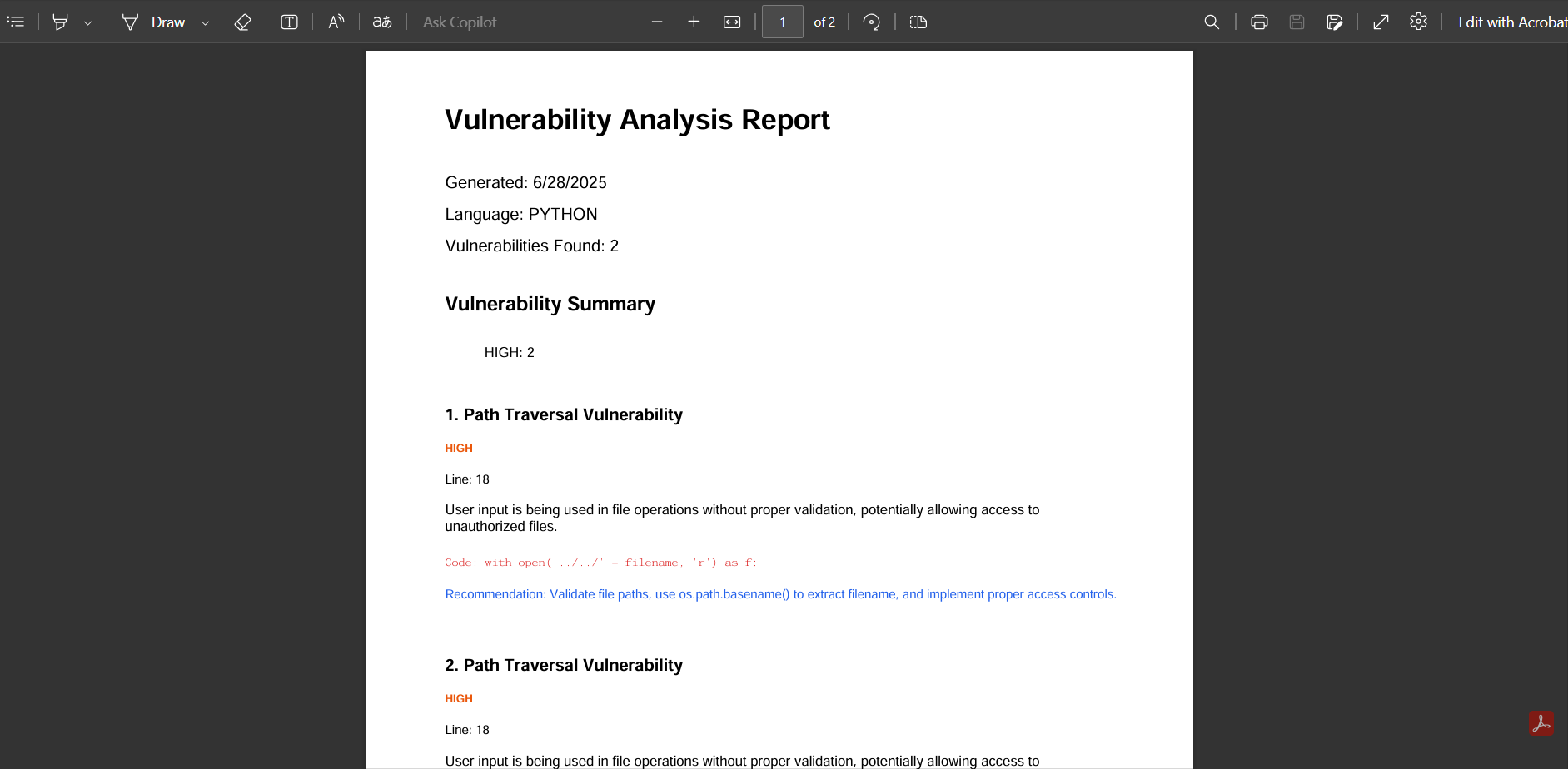 Draw Ask Copilot 1 of 2 Edit with Acrobat

Vulnerability Analysis Report

Generated: 6/28/2025

Language: PYTHON

Vulnerabilities Found: 2

Vulnerability Summary

HIGH: 2

1. Path Traversal Vulnerability

HIGH

Line: 18

User input is being used in file operations without proper validation, potentially allowing access to unauthorized files.

Code: with open('../../' + filename, 'r') as f:

Recommendation: Validate file paths, use os.path.basename() to extract filename, and implement proper access controls.

2. Path Traversal Vulnerability

HIGH

Line: 18

User input is being used in file operations without proper validation, potentially allowing access to